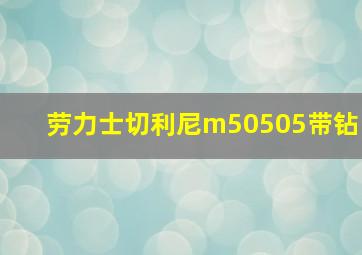 劳力士切利尼m50505带钻